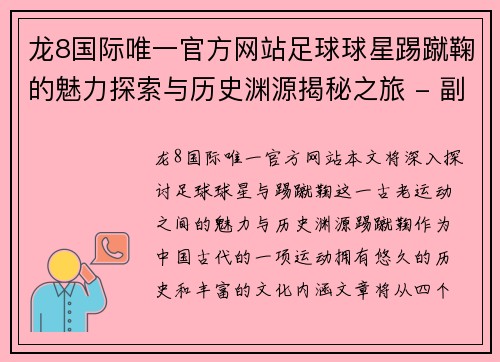 龙8国际唯一官方网站足球球星踢蹴鞠的魅力探索与历史渊源揭秘之旅 - 副

龙8国际唯一官方网站本文将深入探讨足球球星与踢蹴鞠这一古老运动之间的魅力与历史渊源踢蹴鞠作为中国古代的一项运动拥有悠久的历史和丰富的文化内涵文章将从四个